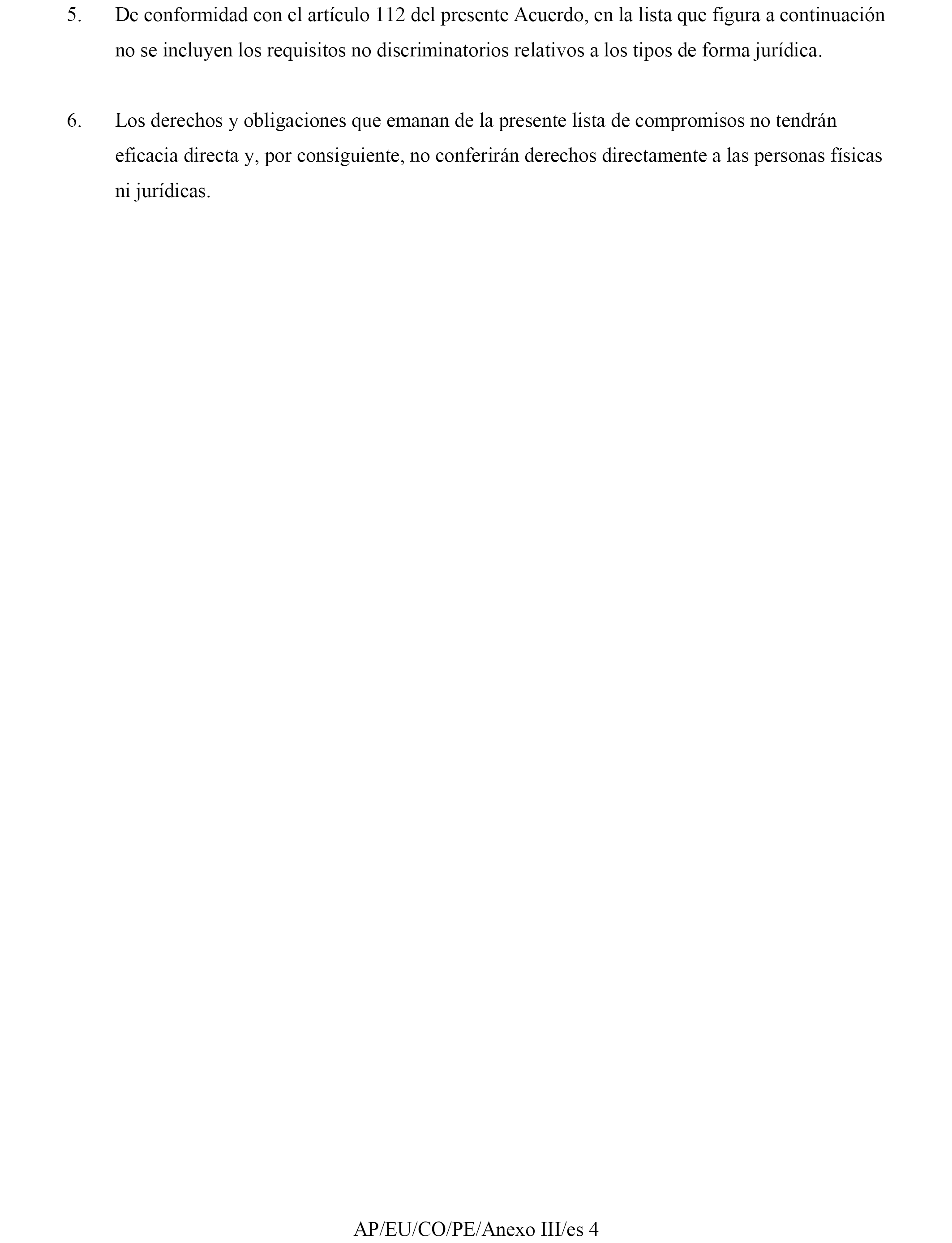 5. De conformidad con el artículo 112 del presente Acuerdo, en la lista que figura a continuación no se incluyen los requisitos no discriminatorios relativos a los tipos de forma jurídica.

6. Los derechos y obligaciones que emanan de la presente lista de compromisos no tendrán eficacia directa y, por consiguiente, no conferirán derechos directamente a las personas físicas ni jurídicas.

AP/EU/CO/PE/Anexo III/es 4